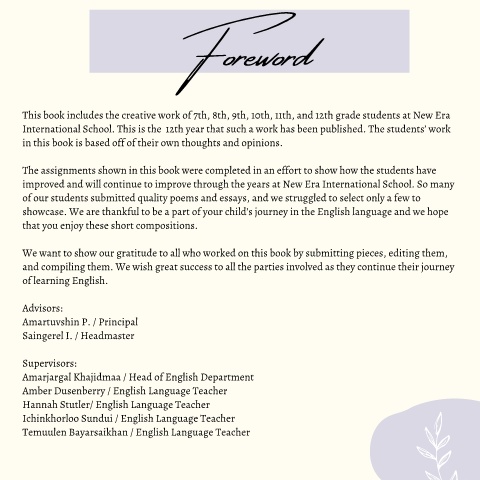 Foreword

This book includes the creative work of 7th, 8th, 9th, 10th, 11th, and 12th grade students at New Era International School. This is the 12th year that such a work has been published. The students' work in this book is based off of their own thoughts and opinions.

The assignments shown in this book were completed in an effort to show how the students have improved and will continue to improve through the years at New Era International School. So many of our students submitted quality poems and essays, and we struggled to select only a few to showcase. We are thankful to be a part of your child's journey in the English language and we hope that you enjoy these short compositions.

We want to show our gratitude to all who worked on this book by submitting pieces, editing them, and compiling them. We wish great success to all the parties involved as they continue their journey of learning English.

Advisors:
Amartuvshin P. / Principal
Saingerel I. / Headmaster

Supervisors:
Amarjargal Khajidmaa / Head of English Department
Amber Dusenberry / English Language Teacher
Hannah Stutler/ English Language Teacher
Ichinkhorloo Sundui / English Language Teacher
Temuulen Bayarsaikhan / English Language Teacher